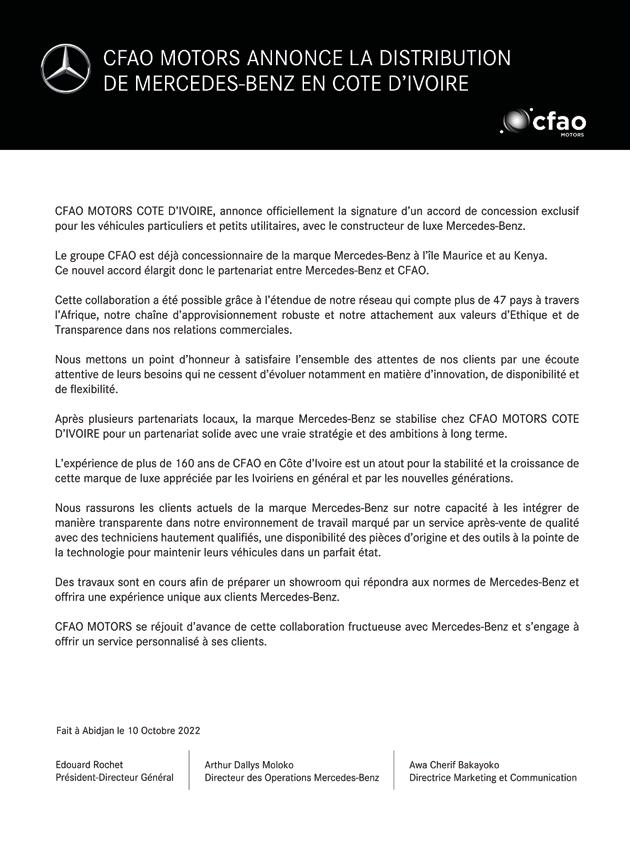 CFAO MOTORS ANNONCE LA DISTRIBUTION DE MERCEDES-BENZ EN COTE D'IVOIRE

cfao MOTORS

CFAO MOTORS COTE D'IVOIRE, annonce officiellement la signature d'un accord de concession exclusif pour les véhicules particuliers et petits utilitaires, avec le constructeur de luxe Mercedes-Benz.

Le groupe CFAO est déjà concessionnaire de la marque Mercedes-Benz à l'île Maurice et au Kenya. Ce nouvel accord élargit donc le partenariat entre Mercedes-Benz et CFAO.

Cette collaboration a été possible grâce à l'étendue de notre réseau qui compte plus de 47 pays à travers l'Afrique, notre chaîne d'approvisionnement robuste et notre attachement aux valeurs d'Ethique et de Transparence dans nos relations commerciales.

Nous mettons un point d'honneur à satisfaire l'ensemble des attentes de nos clients par une écoute attentive de leurs besoins qui ne cessent d'évoluer notamment en matière d'innovation, de disponibilité et de flexibilité.

Après plusieurs partenariats locaux, la marque Mercedes-Benz se stabilise chez CFAO MOTORS COTE D'IVOIRE pour un partenariat solide avec une vraie stratégie et des ambitions à long terme.

L'expérience de plus de 160 ans de CFAO en Côte d'Ivoire est un atout pour la stabilité et la croissance de cette marque de luxe appréciée par les Ivoiriens en général et par les nouvelles générations.

Nous rassurons les clients actuels de la marque Mercedes-Benz sur notre capacité à les intégrer de manière transparente dans notre environnement de travail marqué par un service après-vente de qualité avec des techniciens hautement qualifiés, une disponibilité des pièces d'origine et des outils à la pointe de la technologie pour maintenir leurs véhicules dans un parfait état.

Des travaux sont en cours afin de préparer un showroom qui répondra aux normes de Mercedes-Benz et offrira une expérience unique aux clients Mercedes-Benz.

CFAO MOTORS se réjouit d'avance de cette collaboration fructueuse avec Mercedes-Benz et s'engage à offrir un service personnalisé à ses clients.

Fait à Abidjan le 10 Octobre 2022

Edouard Rochet
Président-Directeur Général

Arthur Dallys Moloko
Directeur des Operations Mercedes-Benz

Awa Cherif Bakayoko
Directrice Marketing et Communication